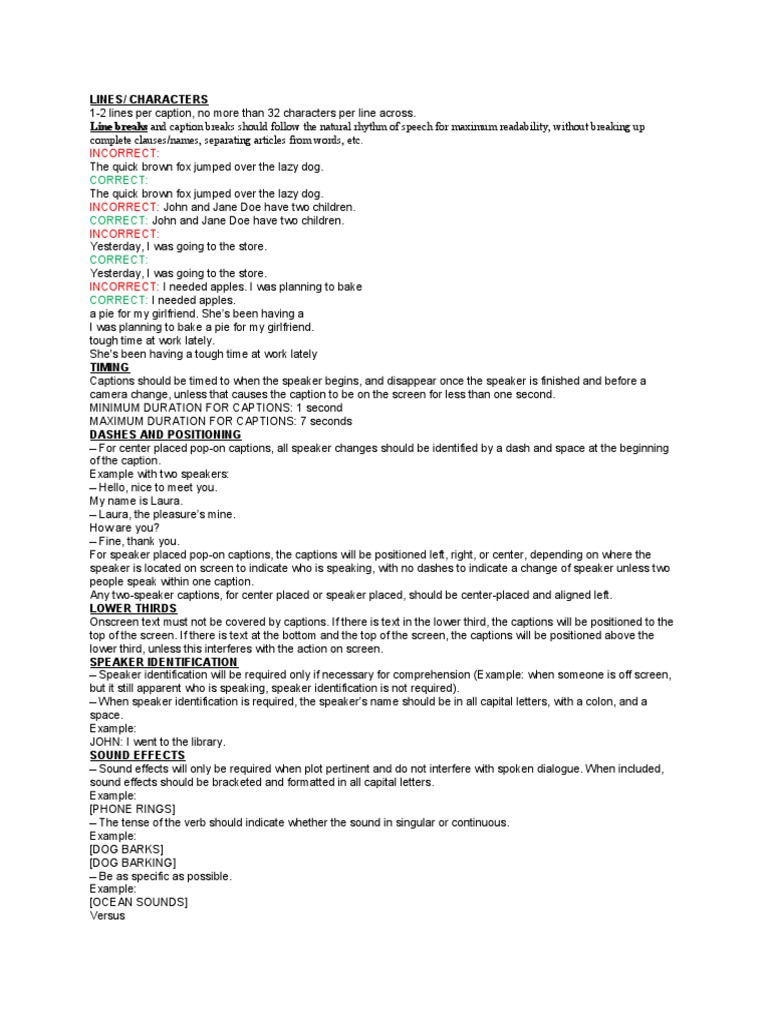 LINES/ CHARACTERS
1-2 lines per caption, no more than 32 characters per line across.
Line breaks and caption breaks should follow the natural rhythm of speech for maximum readability, without breaking up complete clauses/names, separating articles from words, etc.
INCORRECT:
The quick brown fox jumped over the lazy dog.
CORRECT:
The quick brown fox jumped over the lazy dog.
INCORRECT: John and Jane Doe have two children.
CORRECT: John and Jane Doe have two children.
INCORRECT:
Yesterday, I was going to the store.
CORRECT:
Yesterday, I was going to the store.
INCORRECT: I needed apples. I was planning to bake
CORRECT: I needed apples.
a pie for my girlfriend. She's been having a
I was planning to bake a pie for my girlfriend.
tough time at work lately.
She's been having a tough time at work lately
TIMING
Captions should be timed to when the speaker begins, and disappear once the speaker is finished and before a camera change, unless that causes the caption to be on the screen for less than one second.
MINIMUM DURATION FOR CAPTIONS: 1 second
MAXIMUM DURATION FOR CAPTIONS: 7 seconds
DASHES AND POSITIONING
– For center placed pop-on captions, all speaker changes should be identified by a dash and space at the beginning of the caption.
Example with two speakers:
– Hello, nice to meet you.
My name is Laura.
– Laura, the pleasure's mine.
How are you?
– Fine, thank you.
For speaker placed pop-on captions, the captions will be positioned left, right, or center, depending on where the speaker is located on screen to indicate who is speaking, with no dashes to indicate a change of speaker unless two people speak within one caption.
Any two-speaker captions, for center placed or speaker placed, should be center-placed and aligned left.
LOWER THIRDS
Onscreen text must not be covered by captions. If there is text in the lower third, the captions will be positioned to the top of the screen. If there is text at the bottom and the top of the screen, the captions will be positioned above the lower third, unless this interferes with the action on screen.
SPEAKER IDENTIFICATION
– Speaker identification will be required only if necessary for comprehension (Example: when someone is off screen, but it still apparent who is speaking, speaker identification is not required).
– When speaker identification is required, the speaker's name should be in all capital letters, with a colon, and a space.
Example:
JOHN: I went to the library.
SOUND EFFECTS
– Sound effects will only be required when plot pertinent and do not interfere with spoken dialogue. When included, sound effects should be bracketed and formatted in all capital letters.
Example:
[PHONE RINGS]
– The tense of the verb should indicate whether the sound in singular or continuous.
Example:
[DOG BARKS]
[DOG BARKING]
– Be as specific as possible.
Example:
[OCEAN SOUNDS]
Versus